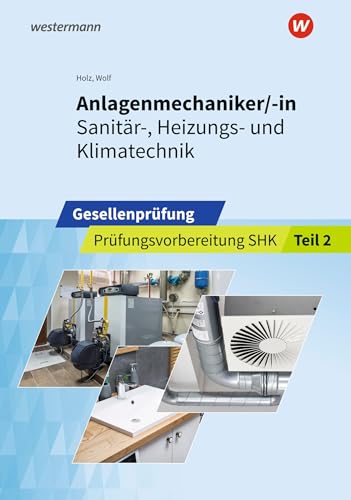 westermann

W

Holz, Wolf

Anlagenmechaniker/-in
Sanitär-, Heizungs- und Klimatechnik

Gesellenprüfung

Prüfungsvorbereitung SHK Teil 2